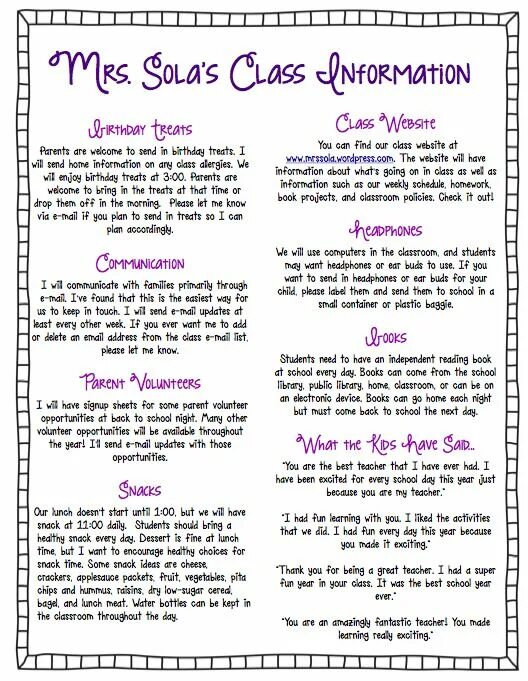 Mrs. Sola's Class Information

Birthday Treats

Parents are welcome to send in birthday treats. I will send home information on any class allergies. We will enjoy birthday treats at 3:00. Parents are welcome to bring in the treats at that time or drop them off in the morning. Please let me know via e-mail if you plan to send in treats so I can plan accordingly.

Communication

I will communicate with families primarily through e-mail. I've found that this is the easiest way for us to keep in touch. I will send e-mail updates at least every other week. If you ever want me to add or delete an email address from the class e-mail list, please let me know.

Parent Volunteers

I will have signup sheets for some parent volunteer opportunities at back to school night. Many other volunteer opportunities will be available throughout the year! I'll send e-mail updates with those opportunities.

Snacks

Our lunch doesn't start until 1:00, but we will have snack at 11:00 daily. Students should bring a healthy snack every day. Dessert is fine at lunch time, but I want to encourage healthy choices for snack time. Some snack ideas are cheese, crackers, applesauce packets, fruit, vegetables, pita chips and hummus, raisins, dry low-sugar cereal, bagel, and lunch meat. Water bottles can be kept in the classroom throughout the day.

Class Website

You can find our class website at www.mrssola.wordpress.com. The website will have information about what's going on in class as well as information such as our weekly schedule, homework, book projects, and classroom policies. Check it out!

Headphones

We will use computers in the classroom, and students may want headphones or ear buds to use. If you want to send in headphones or ear buds for your child, please label them and send them to school in a small container or plastic baggie.

Books

Students need to have an independent reading book at school every day. Books can come from the school library, public library, home, classroom, or can be on an electronic device. Books can go home each night but must come back to school the next day.

What the Kids Have Said...

"You are the best teacher that I have ever had. I have been excited for every school day this year just because you are my teacher."

"I had fun learning with you. I liked the activities that we did. I had fun every day this year because you made it exciting."

"Thank you for being a great teacher. I had a super fun year in your class. It was the best school year ever."

"You are an amazingly fantastic teacher! You made learning really exciting."